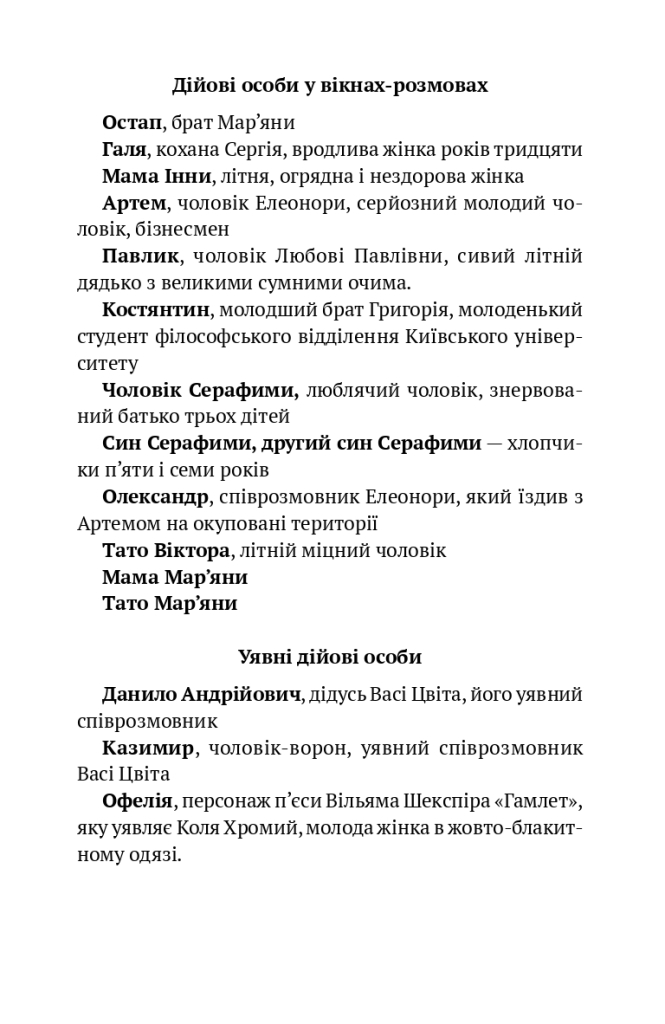 Дійові особи у вікнах-розмовах

Остап, брат Мар'яни

Галя, кохана Сергія, вродлива жінка років тридцяти

Мама Інни, літня, огрядна і нездорова жінка

Артем, чоловік Елеонори, серйозний молодий чоловік, бізнесмен

Павлик, чоловік Любові Павлівни, сивий літній дядько з великими сумними очима.

Костянтин, молодший брат Григорія, молоденький студент філософського відділення Київського університету

Чоловік Серафими, люблячий чоловік, знервований батько трьох дітей

Син Серафими, другий син Серафими — хлопчики п'яти і семи років

Олександр, співрозмовник Елеонори, який їздив з Артемом на окуповані території

Тато Віктора, літній міцний чоловік

Мама Мар'яни

Тато Мар'яни

Уявні дійові особи

Данило Андрійович, дідусь Васі Цвіта, його уявний співрозмовник

Казимир, чоловік-ворон, уявний співрозмовник Васі Цвіта

Офелія, персонаж п'єси Вільяма Шекспіра «Гамлет», яку уявляє Коля Хромий, молода жінка в жовто-блакитному одязі.